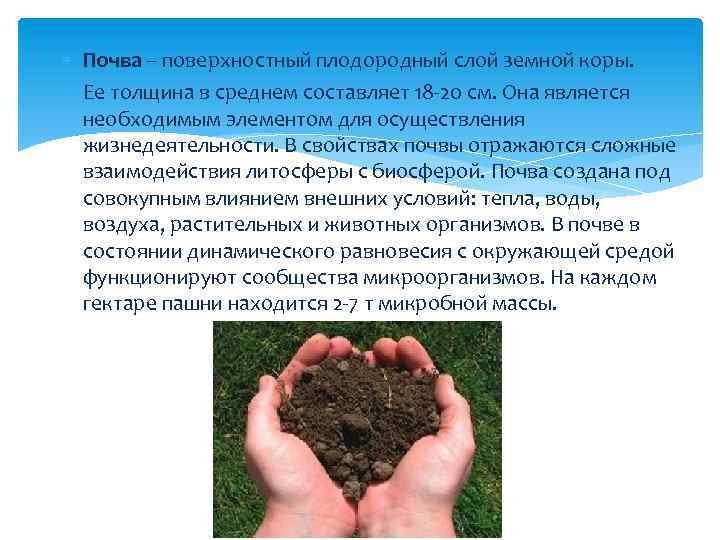 Почва – поверхностный плодородный слой земной коры.

Ее толщина в среднем составляет 18-20 см. Она является необходимым элементом для осуществления жизнедеятельности. В свойствах почвы отражаются сложные взаимодействия литосферы с биосферой. Почва создана под совокупным влиянием внешних условий: тепла, воды, воздуха, растительных и животных организмов. В почве в состоянии динамического равновесия с окружающей средой функционируют сообщества микроорганизмов. На каждом гектаре пашни находится 2-7 т микробной массы.